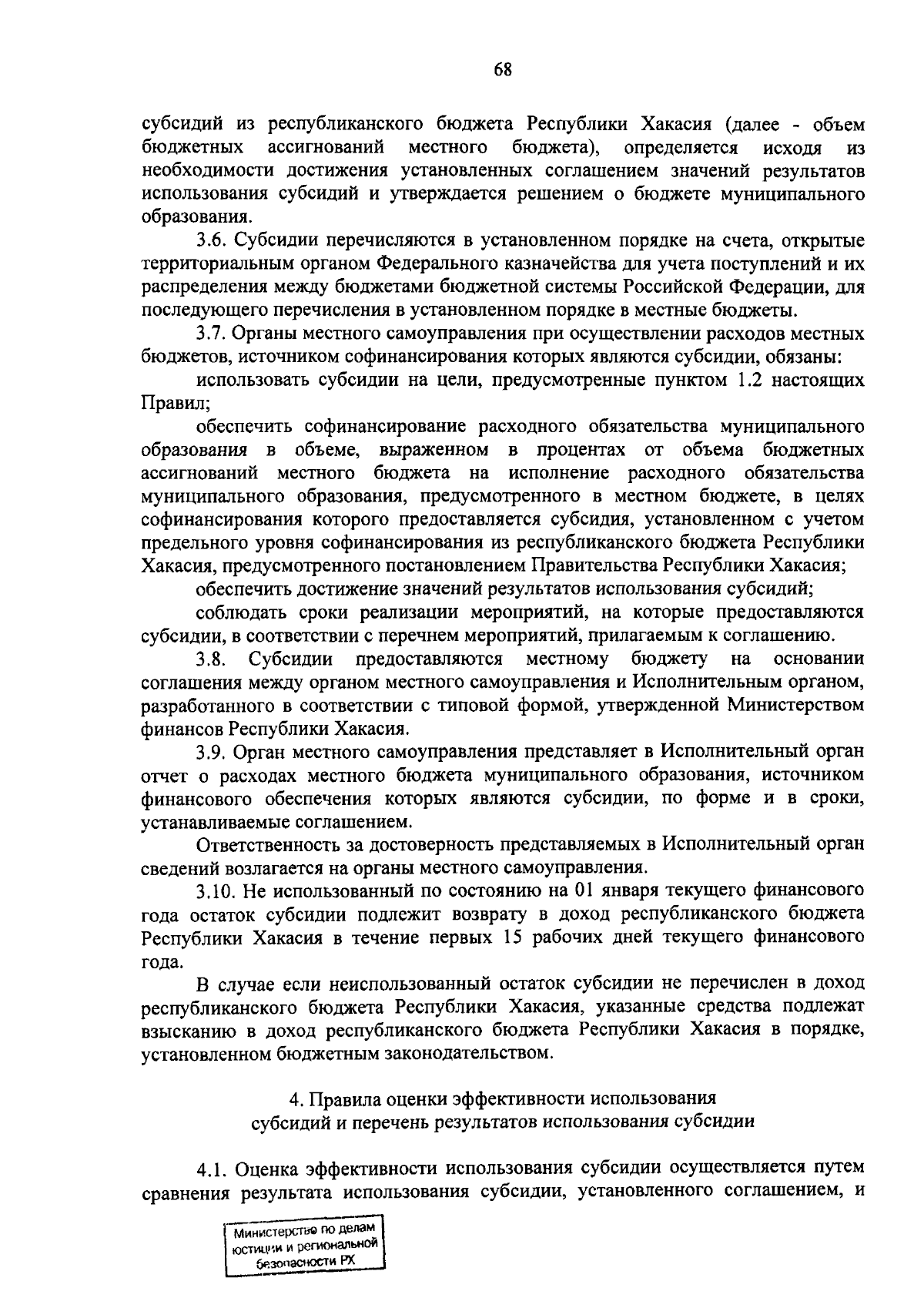 68

субсидий из республиканского бюджета Республики Хакасия (далее - объем бюджетных ассигнований местного бюджета), определяется исходя из необходимости достижения установленных соглашением значений результатов использования субсидий и утверждается решением о бюджете муниципального образования.

3.6. Субсидии перечисляются в установленном порядке на счета, открытые территориальным органом Федерального казначейства для учета поступлений и их распределения между бюджетами бюджетной системы Российской Федерации, для последующего перечисления в установленном порядке в местные бюджеты.

3.7. Органы местного самоуправления при осуществлении расходов местных бюджетов, источником софинансирования которых являются субсидии, обязаны:

использовать субсидии на цели, предусмотренные пунктом 1.2 настоящих Правил;

обеспечить софинансирование расходного обязательства муниципального образования в объеме, выраженном в процентах от объема бюджетных ассигнований местного бюджета на исполнение расходного обязательства муниципального образования, предусмотренного в местном бюджете, в целях софинансирования которого предоставляется субсидия, установленном с учетом предельного уровня софинансирования из республиканского бюджета Республики Хакасия, предусмотренного постановлением Правительства Республики Хакасия;

обеспечить достижение значений результатов использования субсидий;

соблюдать сроки реализации мероприятий, на которые предоставляются субсидии, в соответствии с перечнем мероприятий, прилагаемым к соглашению.

3.8. Субсидии предоставляются местному бюджету на основании соглашения между органом местного самоуправления и Исполнительным органом, разработанного в соответствии с типовой формой, утвержденной Министерством финансов Республики Хакасия.

3.9. Орган местного самоуправления представляет в Исполнительный орган отчет о расходах местного бюджета муниципального образования, источником финансового обеспечения которых являются субсидии, по форме и в сроки, устанавливаемые соглашением.

Ответственность за достоверность представляемых в Исполнительный орган сведений возлагается на органы местного самоуправления.

3.10. Не использованный по состоянию на 01 января текущего финансового года остаток субсидии подлежит возврату в доход республиканского бюджета Республики Хакасия в течение первых 15 рабочих дней текущего финансового года.

В случае если неиспользованный остаток субсидии не перечислен в доход республиканского бюджета Республики Хакасия, указанные средства подлежат взысканию в доход республиканского бюджета Республики Хакасия в порядке, установленном бюджетным законодательством.

4. Правила оценки эффективности использования субсидий и перечень результатов использования субсидии

4.1. Оценка эффективности использования субсидии осуществляется путем сравнения результата использования субсидии, установленного соглашением, и

Министерство по делам юстиции и региональной безопасности РХ